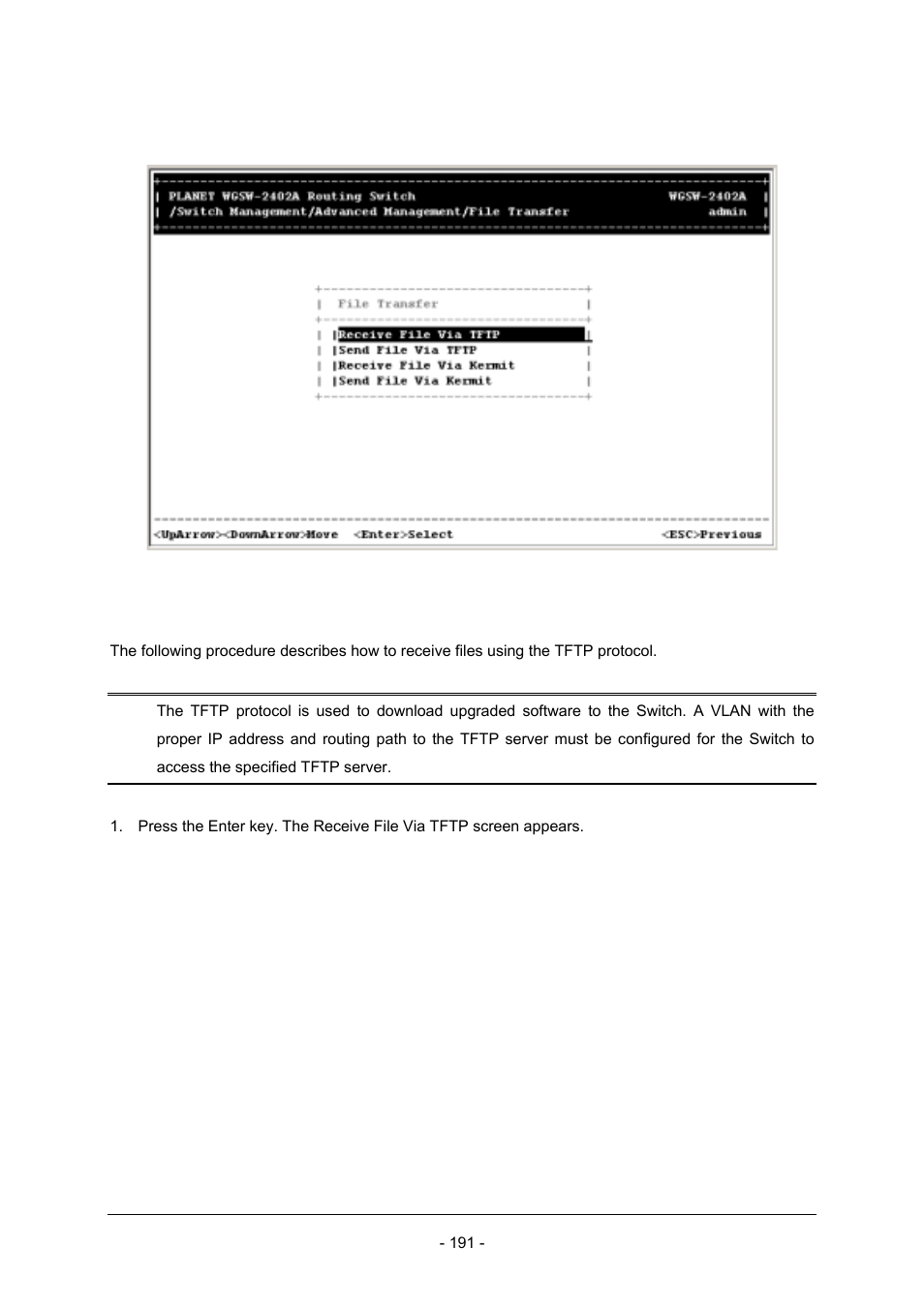 PLANET WGSW-2402A Routing Switch WGSW-2402A
/Switch Management/Advanced Management/File Transfer admin

File Transfer

Receive File Via TFTP
Send File Via TFTP
Receive File Via Kermit
Send File Via Kermit

<UpArrow><DownArrow>Move <Enter>Select <ESC>Previous

The following procedure describes how to receive files using the TFTP protocol.

The TFTP protocol is used to download upgraded software to the Switch. A VLAN with the proper IP address and routing path to the TFTP server must be configured for the Switch to access the specified TFTP server.

1. Press the Enter key. The Receive File Via TFTP screen appears.

- 191 -